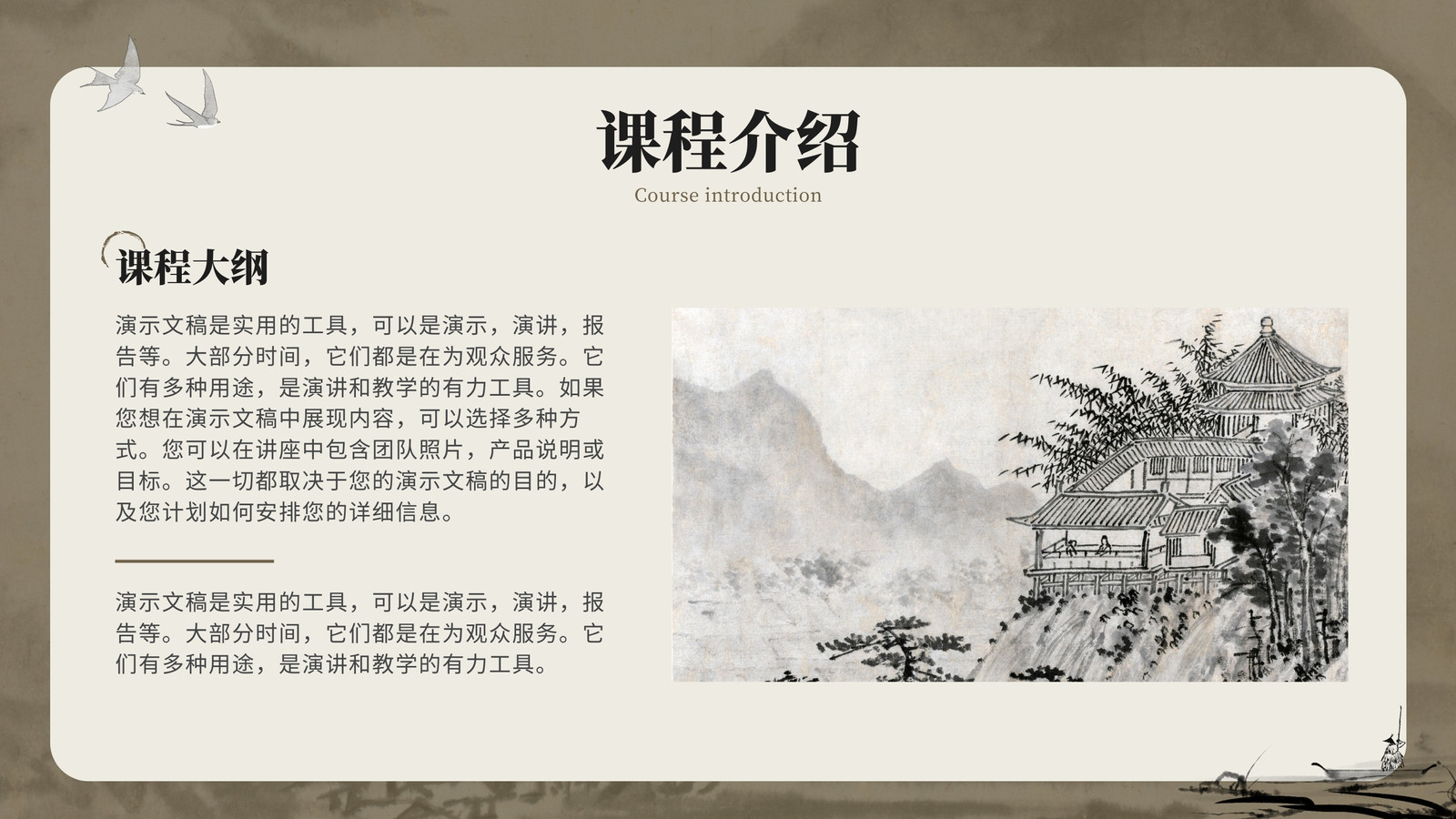 课程介绍
Course introduction

课程大纲

演示文稿是实用的工具，可以是演示，演讲，报告等。大部分时间，它们都是在为观众服务。它们有多种用途，是演讲和教学的有力工具。如果您想在演示文稿中展现内容，可以选择多种方式。您可以在讲座中包含团队照片，产品说明或目标。这一切都取决于您的演示文稿的目的，以及您计划如何安排您的详细信息。

演示文稿是实用的工具，可以是演示，演讲，报告等。大部分时间，它们都是在为观众服务。它们有多种用途，是演讲和教学的有力工具。